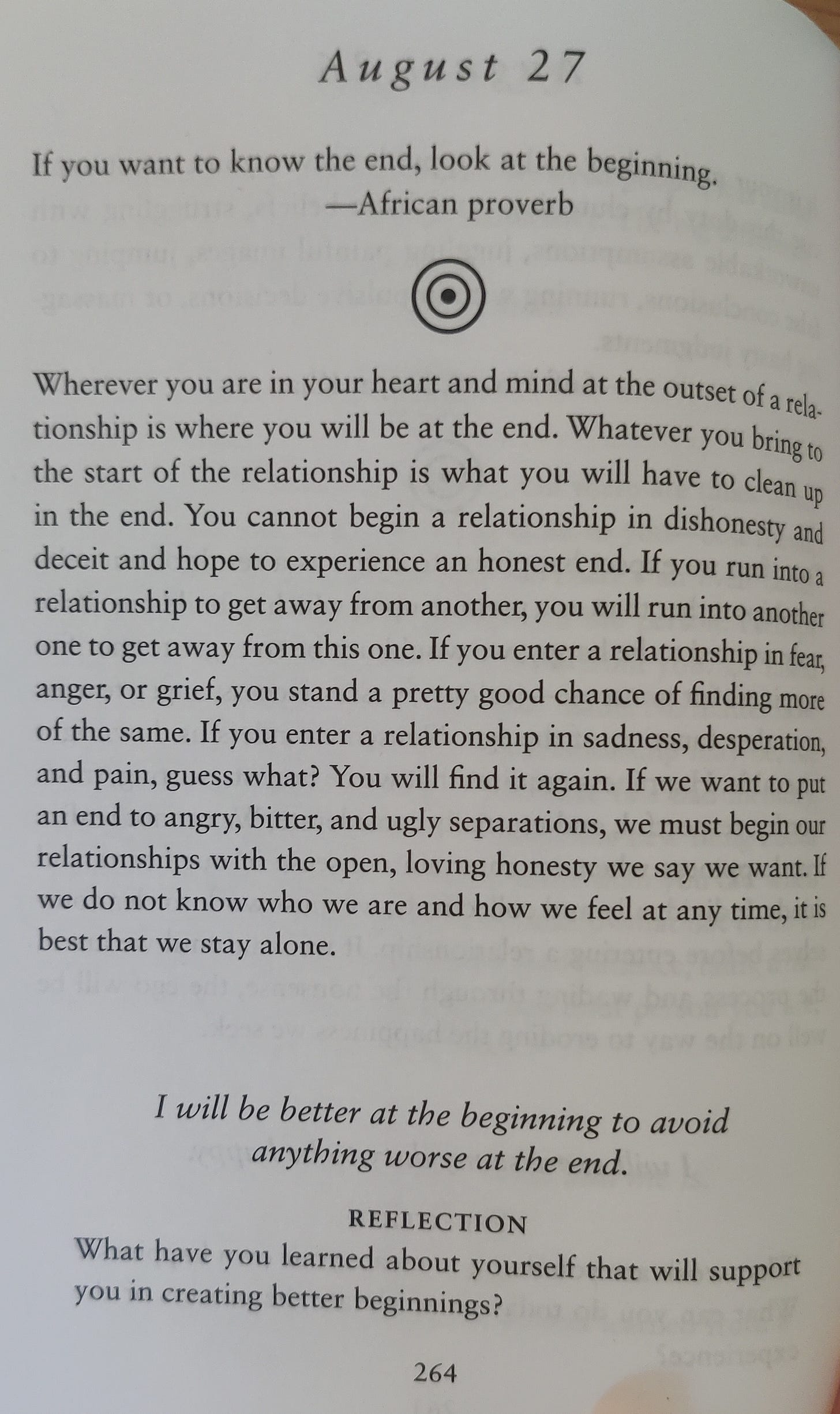 August 27

If you want to know the end, look at the beginning.
—African proverb

Wherever you are in your heart and mind at the outset of a relationship is where you will be at the end. Whatever you bring to the start of the relationship is what you will have to clean up in the end. You cannot begin a relationship in dishonesty and deceit and hope to experience an honest end. If you run into a relationship to get away from another, you will run into another one to get away from this one. If you enter a relationship in fear, anger, or grief, you stand a pretty good chance of finding more of the same. If you enter a relationship in sadness, desperation, and pain, guess what? You will find it again. If we want to put an end to angry, bitter, and ugly separations, we must begin our relationships with the open, loving honesty we say we want. If we do not know who we are and how we feel at any time, it is best that we stay alone.

I will be better at the beginning to avoid anything worse at the end.

REFLECTION
What have you learned about yourself that will support you in creating better beginnings?

264